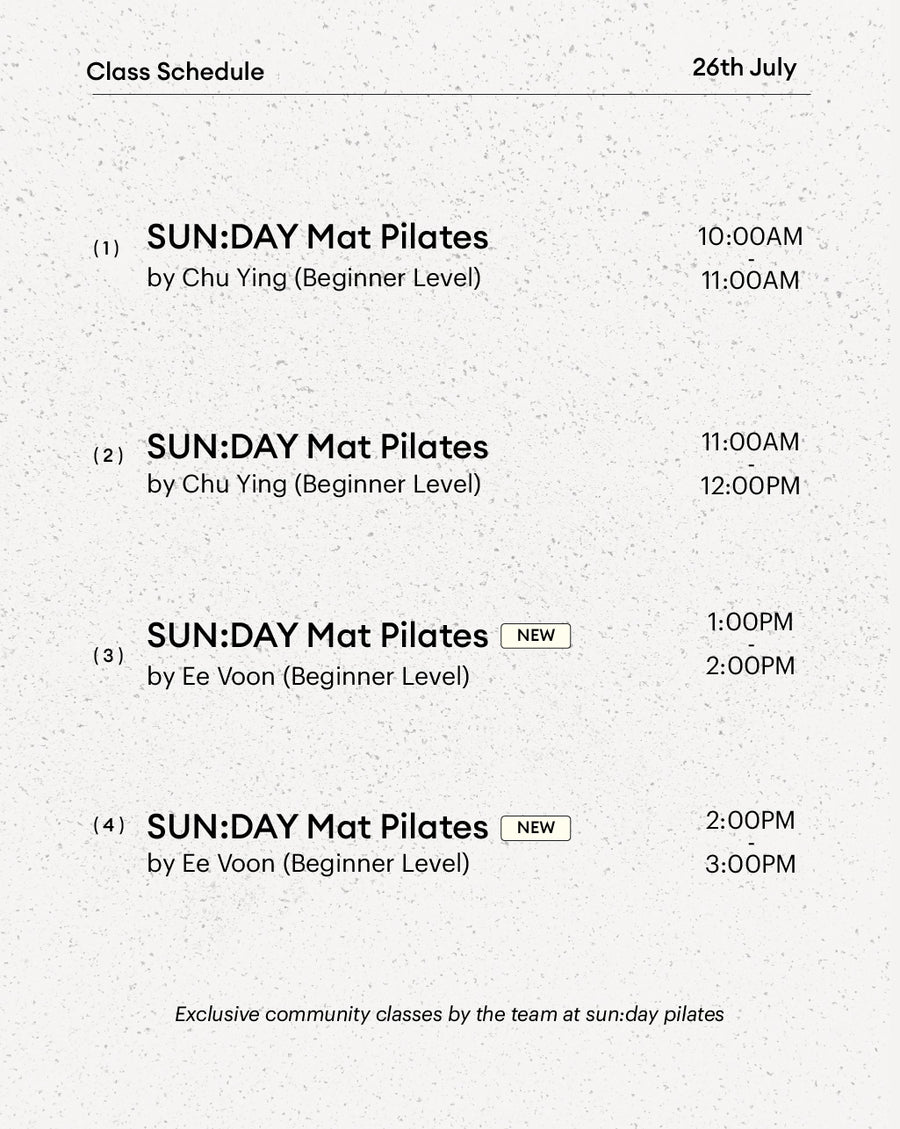 Class Schedule

26th July

(1)

SUN:DAY Mat Pilates

by Chu Ying (Beginner Level)

10:00AM
-
11:00AM

(2)

SUN:DAY Mat Pilates

by Chu Ying (Beginner Level)

11:00AM
-
12:00PM

(3)

SUN:DAY Mat Pilates

NEW

by Ee Voon (Beginner Level)

1:00PM
-
2:00PM

(4)

SUN:DAY Mat Pilates

NEW

by Ee Voon (Beginner Level)

2:00PM
-
3:00PM

Exclusive community classes by the team at sun:day pilates